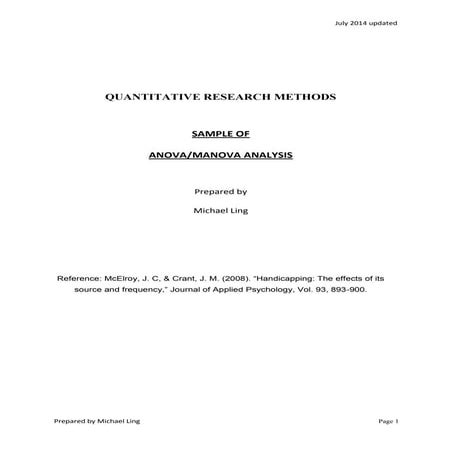 July 2014 updated

QUANTITATIVE RESEARCH METHODS

SAMPLE OF

ANOVA/MANOVA ANALYSIS

Prepared by

Michael Ling

Reference: McElroy, J. C, & Crant, J. M. (2008). "Handicapping: The effects of its source and frequency," Journal of Applied Psychology, Vol. 93, 893-900.

Prepared by Michael Ling

Page 1